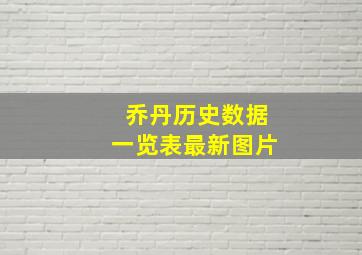 乔丹历史数据
一览表最新图片